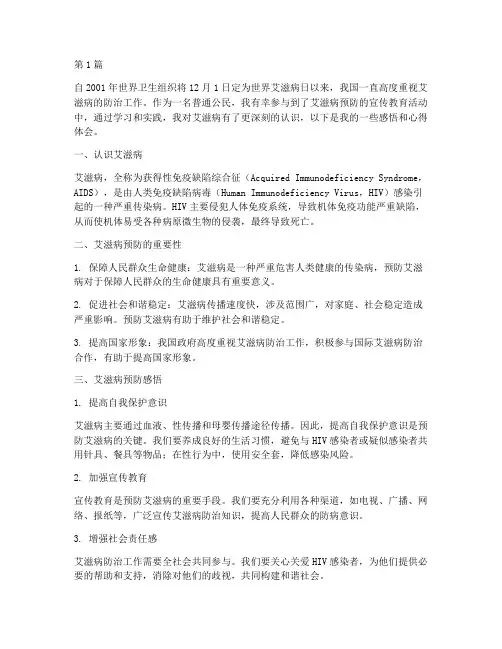 第1篇

自2001年世界卫生组织将12月1日定为世界艾滋病日以来，我国一直高度重视艾滋病的防治工作。作为一名普通公民，我有幸参与到了艾滋病预防的宣传教育活动中，通过学习和实践，我对艾滋病有了更深刻的认识，以下是我的一些感悟和心得体会。

一、认识艾滋病

艾滋病，全称为获得性免疫缺陷综合征（Acquired Immunodeficiency Syndrome，AIDS），是由人类免疫缺陷病毒（Human Immunodeficiency Virus，HIV）感染引起的一种严重传染病。HIV主要侵犯人体免疫系统，导致机体免疫功能严重缺陷，从而使机体易受各种病原微生物的侵袭，最终导致死亡。

二、艾滋病预防的重要性

1. 保障人民群众生命健康：艾滋病是一种严重危害人类健康的传染病，预防艾滋病对于保障人民群众的生命健康具有重要意义。

2. 促进社会和谐稳定：艾滋病传播速度快，涉及范围广，对家庭、社会稳定造成严重影响。预防艾滋病有助于维护社会和谐稳定。

3. 提高国家形象：我国政府高度重视艾滋病防治工作，积极参与国际艾滋病防治合作，有助于提高国家形象。

三、艾滋病预防感悟

1. 提高自我保护意识

艾滋病主要通过血液、性传播和母婴传播途径传播。因此，提高自我保护意识是预防艾滋病的关键。我们要养成良好的生活习惯，避免与HIV感染者或疑似感染者共用针具、餐具等物品；在性行为中，使用安全套，降低感染风险。

2. 加强宣传教育

宣传教育是预防艾滋病的重要手段。我们要充分利用各种渠道，如电视、广播、网络、报纸等，广泛宣传艾滋病防治知识，提高人民群众的防病意识。

3. 增强社会责任感

艾滋病防治工作需要全社会共同参与。我们要关心关爱HIV感染者，为他们提供必要的帮助和支持，消除对他们的歧视，共同构建和谐社会。